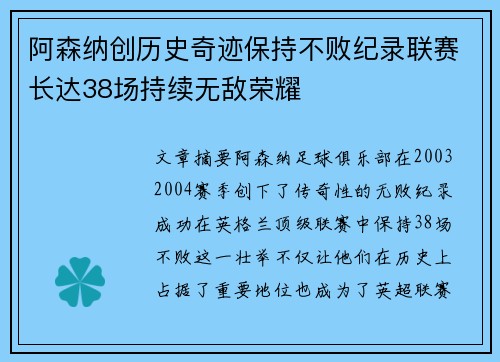 阿森纳创历史奇迹保持不败纪录联赛长达38场持续无敌荣耀

文章摘要阿森纳足球俱乐部在2003 2004赛季创下了传奇性的无败纪录成功在英格兰顶级联赛中保持38场不败这一壮举不仅让他们在历史上占据了重要地位也成为了英超联赛